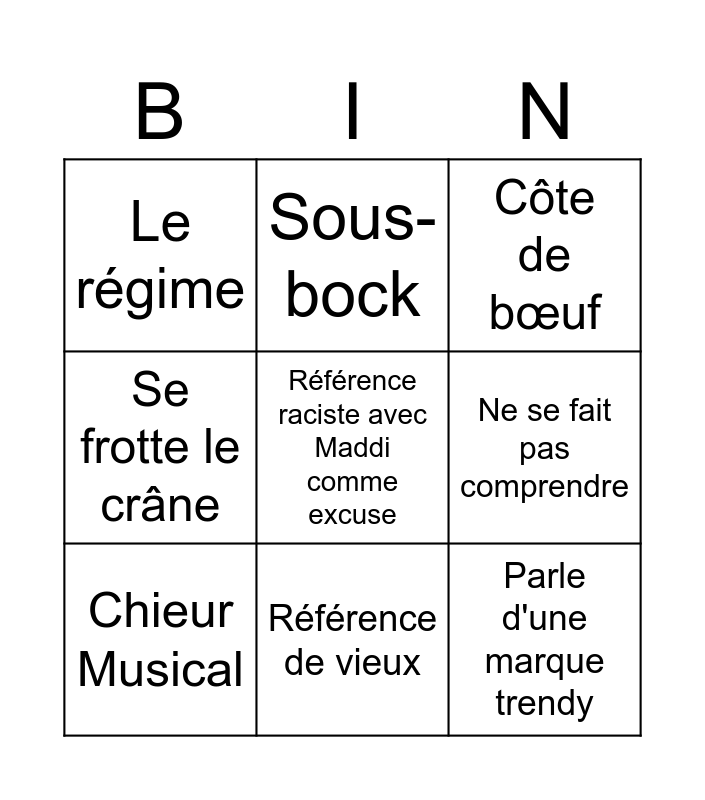 | B | I | N |
|---|---|---|
| Le régime | Sous-bock | Côte de bœuf |
| Se frotte le crâne | Référence raciste avec Maddi comme excuse | Ne se fait pas comprendre |
| Chieur Musical | Référence de vieux | Parle d'une marque trendy |